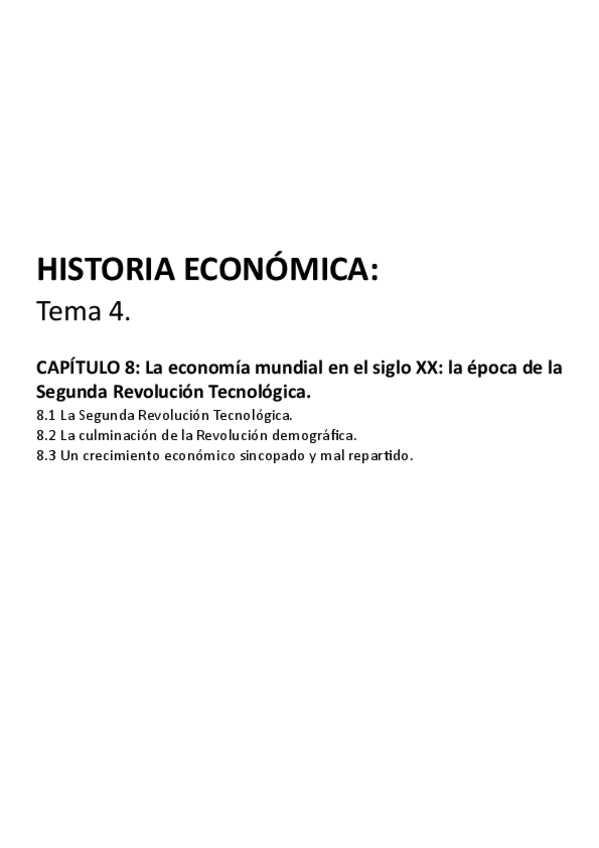 HISTORIA ECONÓMICA:
Tema 4.

CAPÍTULO 8: La economía mundial en el siglo XX: la época de la Segunda Revolución Tecnológica.

8.1 La Segunda Revolución Tecnológica.
8.2 La culminación de la Revolución demográfica.
8.3 Un crecimiento económico sincopado y mal repartido.